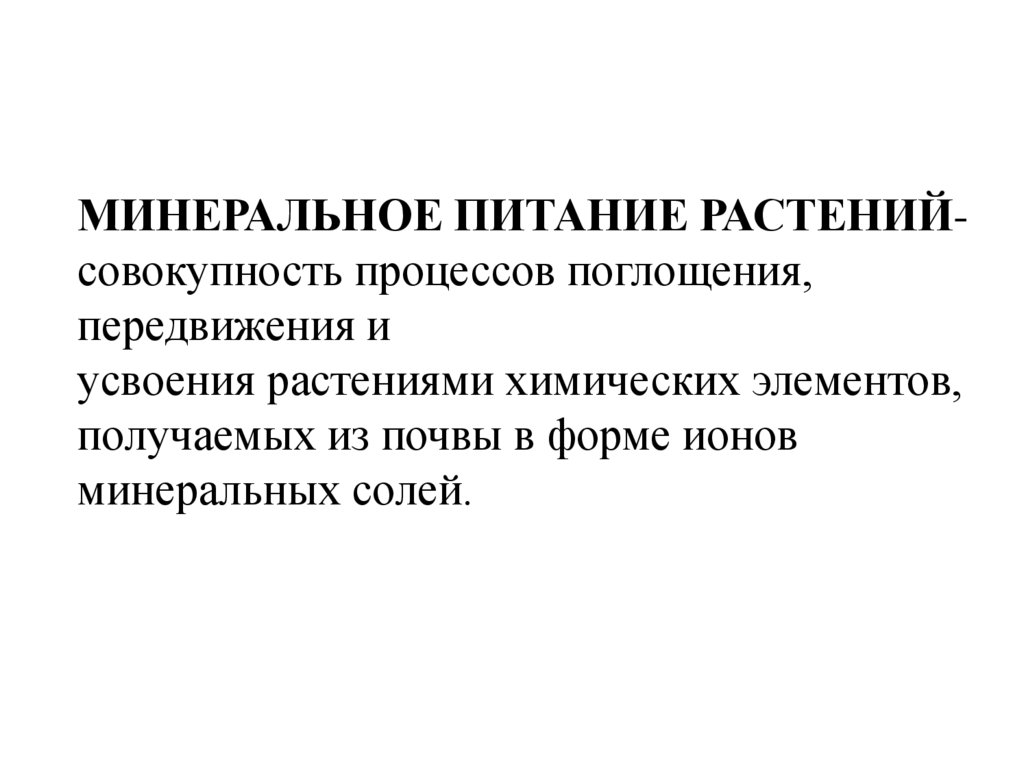 МИНЕРАЛЬНОЕ ПИТАНИЕ РАСТЕНИЙ- совокупность процессов поглощения, передвижения и усвоения растениями химических элементов, получаемых из почвы в форме ионов минеральных солей.